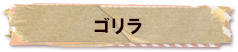 ゴリラ